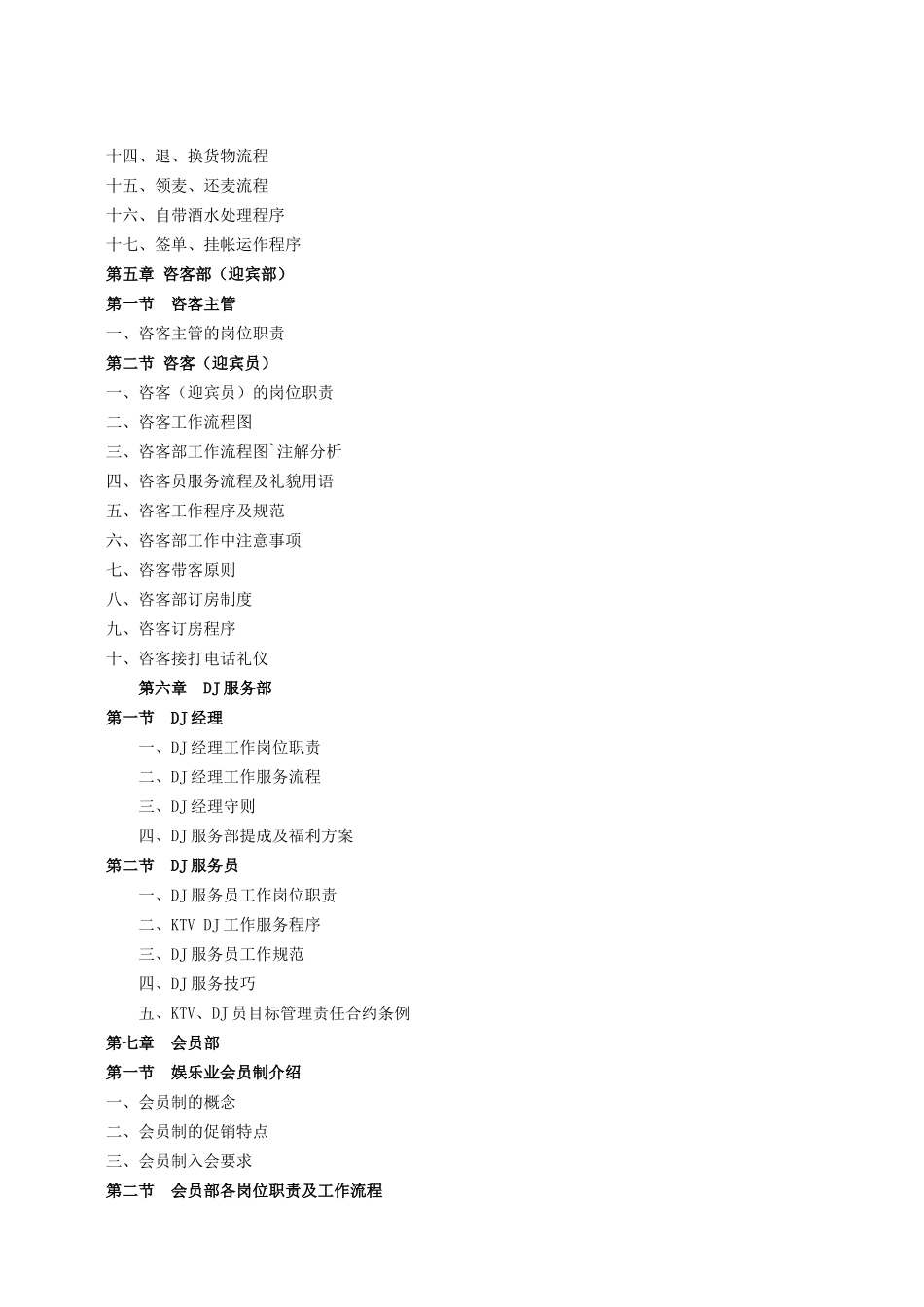 十四、退、换货物流程
十五、领麦、还麦流程
十六、自带酒水处理程序
十七、签单、挂帐运作程序
第五章 咨客部（迎宾部）
第一节　咨客主管
一、咨客主管的岗位职责
第二节 咨客（迎宾员）
一、咨客（迎宾员）的岗位职责
二、咨客工作流程图
三、咨客部工作流程图`注解分析
四、咨客员服务流程及礼貌用语
五、咨客工作程序及规范
六、咨客部工作中注意事项
七、咨客带客原则
八、咨客部订房制度
九、咨客订房程序
十、咨客接打电话礼仪
第六章　DJ服务部
第一节　DJ经理
一、DJ经理工作岗位职责
二、DJ经理工作服务流程
三、DJ经理守则
四、DJ服务部提成及福利方案
第二节　DJ服务员
一、DJ服务员工作岗位职责
二、KTV DJ工作服务程序
三、DJ服务员工作规范
四、DJ服务技巧
五、KTV、DJ员目标管理责任合约条例
第七章　会员部
第一节　娱乐业会员制介绍
一、会员制的概念
二、会员制的促销特点
三、会员制入会要求
第二节　会员部各岗位职责及工作流程